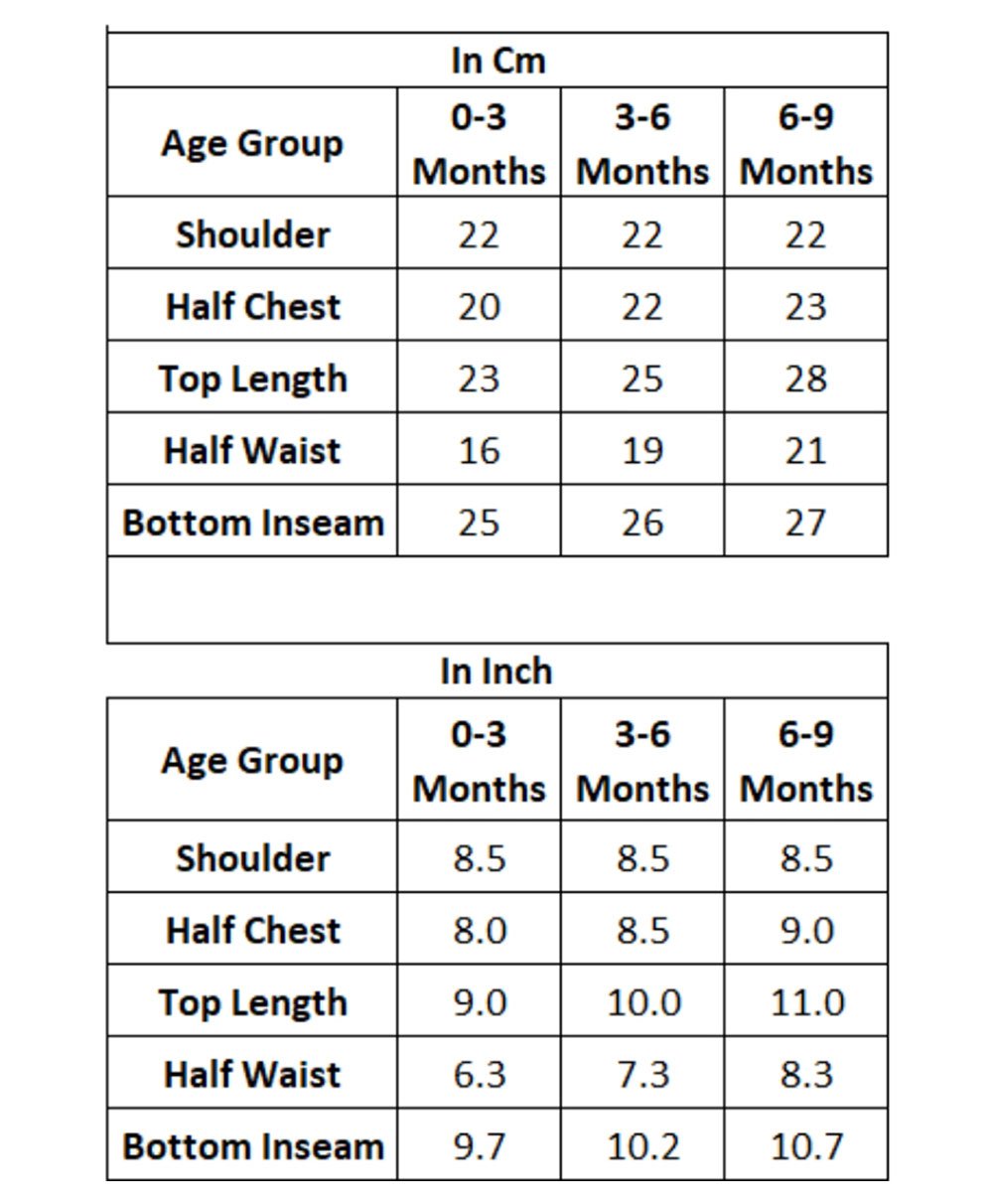 In Cm

| Age Group | 0-3 Months | 3-6 Months | 6-9 Months |
|---|---|---|---|
| Shoulder | 22 | 22 | 22 |
| Half Chest | 20 | 22 | 23 |
| Top Length | 23 | 25 | 28 |
| Half Waist | 16 | 19 | 21 |
| Bottom Inseam | 25 | 26 | 27 |

In Inch

| Age Group | 0-3 Months | 3-6 Months | 6-9 Months |
|---|---|---|---|
| Shoulder | 8.5 | 8.5 | 8.5 |
| Half Chest | 8.0 | 8.5 | 9.0 |
| Top Length | 9.0 | 10.0 | 11.0 |
| Half Waist | 6.3 | 7.3 | 8.3 |
| Bottom Inseam | 9.7 | 10.2 | 10.7 |